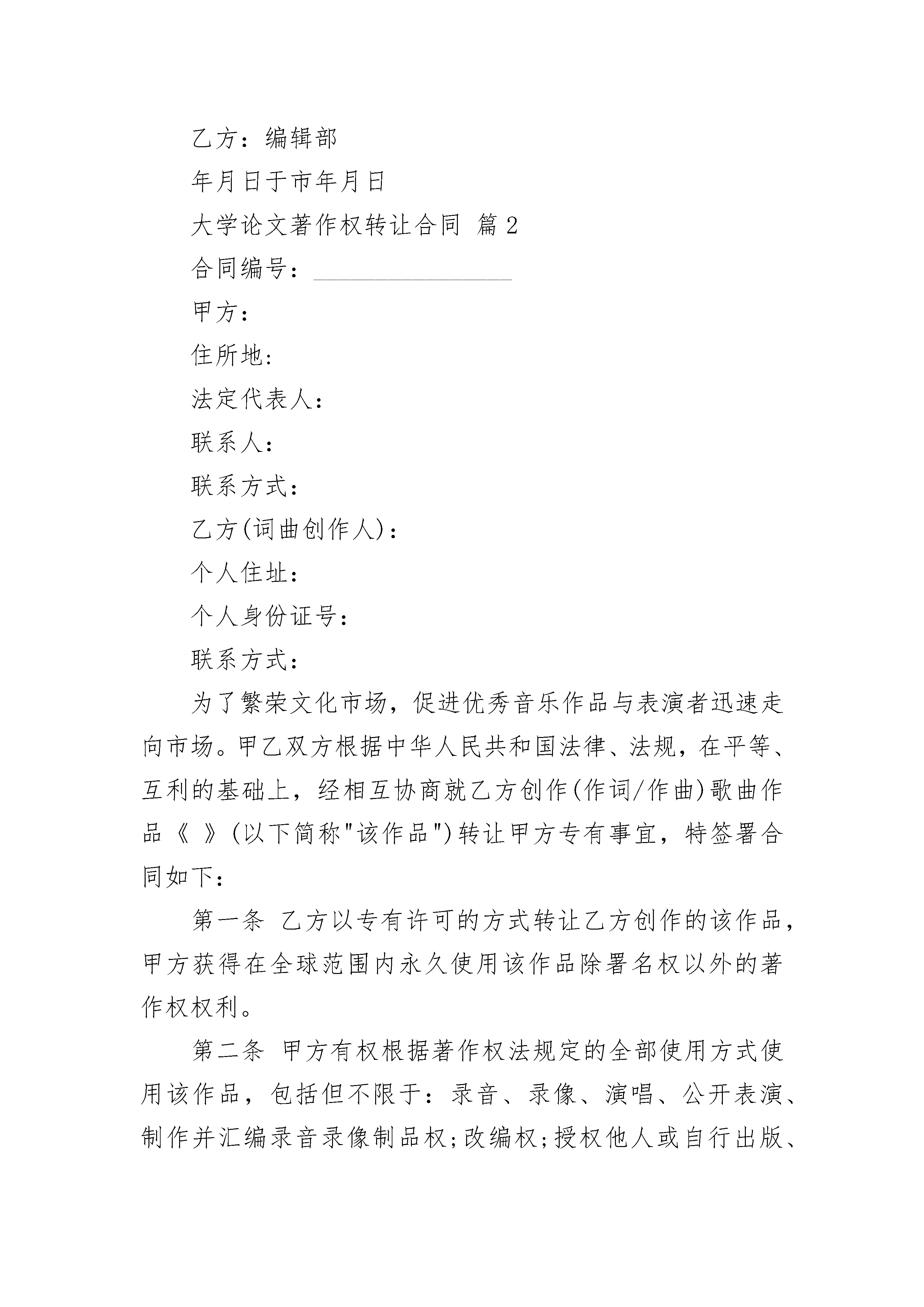 乙方：编辑部

年月日于市年月日

大学论文著作权转让合同 篇2

合同编号：________________

甲方：

住所地:

法定代表人：

联系人：

联系方式：

乙方(词曲创作人)：

个人住址：

个人身份证号：

联系方式：

为了繁荣文化市场，促进优秀音乐作品与表演者迅速走向市场。甲乙双方根据中华人民共和国法律、法规，在平等、互利的基础上，经相互协商就乙方创作(作词/作曲)歌曲作品《 》(以下简称"该作品")转让甲方专有事宜，特签署合同如下：

第一条 乙方以专有许可的方式转让乙方创作的该作品，甲方获得在全球范围内永久使用该作品除署名权以外的著作权权利。

第二条 甲方有权根据著作权法规定的全部使用方式使用该作品，包括但不限于：录音、录像、演唱、公开表演、制作并汇编录音录像制品权;改编权;授权他人或自行出版、